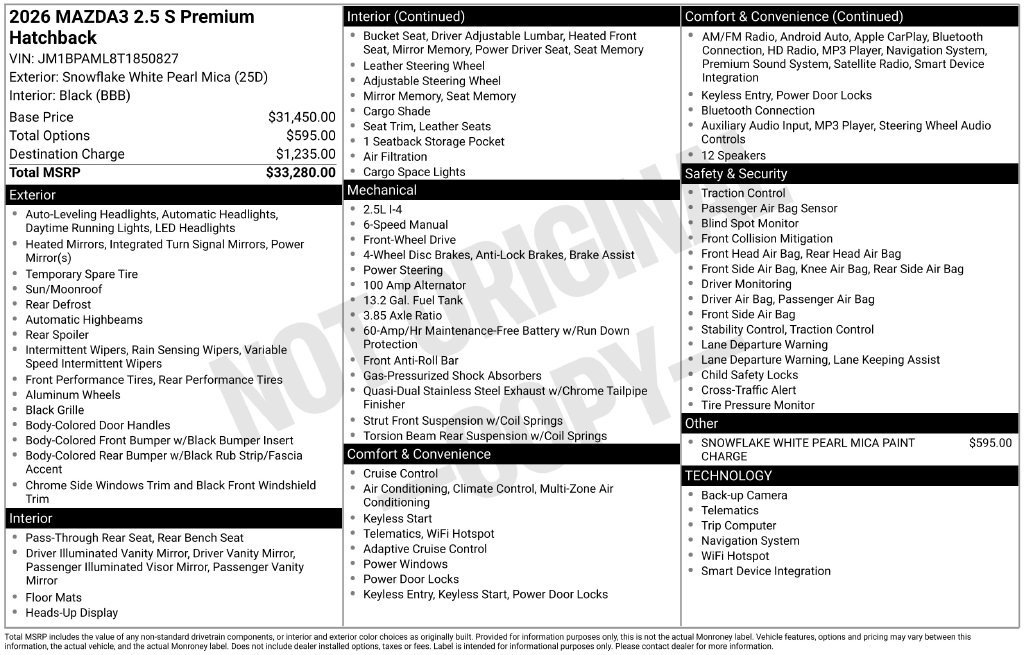 2026 MAZDA3 2.5 S Premium Hatchback
VIN: JM1BPAML8T1850827
Exterior: Snowflake White Pearl Mica (25D)
Interior: Black (BBB)

Base Price $31,450.00
Total Options $595.00
Destination Charge $1,235.00
Total MSRP $33,280.00

Exterior
• Auto-Leveling Headlights, Automatic Headlights, Daytime Running Lights, LED Headlights
• Heated Mirrors, Integrated Turn Signal Mirrors, Power Mirror(s)
• Temporary Spare Tire
• Sun/Moonroof
• Rear Defrost
• Automatic Highbeams
• Rear Spoiler
• Intermittent Wipers, Rain Sensing Wipers, Variable Speed Intermittent Wipers
• Front Performance Tires, Rear Performance Tires
• Aluminum Wheels
• Black Grille
• Body-Colored Door Handles
• Body-Colored Front Bumper w/Black Bumper Insert
• Body-Colored Rear Bumper w/Black Rub Strip/Fascia Accent
• Chrome Side Windows Trim and Black Front Windshield Trim

Interior
• Pass-Through Rear Seat, Rear Bench Seat
• Driver Illuminated Vanity Mirror, Driver Vanity Mirror, Passenger Illuminated Visor Mirror, Passenger Vanity Mirror
• Floor Mats
• Heads-Up Display

Interior (Continued)
• Bucket Seat, Driver Adjustable Lumbar, Heated Front Seat, Mirror Memory, Power Driver Seat, Seat Memory
• Leather Steering Wheel
• Adjustable Steering Wheel
• Mirror Memory, Seat Memory
• Cargo Shade
• Seat Trim, Leather Seats
• 1 Seatback Storage Pocket
• Air Filtration
• Cargo Space Lights

Mechanical
• 2.5L I-4
• 6-Speed Manual
• Front-Wheel Drive
• 4-Wheel Disc Brakes, Anti-Lock Brakes, Brake Assist
• Power Steering
• 100 Amp Alternator
• 13.2 Gal. Fuel Tank
• 3.85 Axle Ratio
• 60-Amp/Hr Maintenance-Free Battery w/Run Down Protection
• Front Anti-Roll Bar
• Gas-Pressurized Shock Absorbers
• Quasi-Dual Stainless Steel Exhaust w/Chrome Tailpipe Finisher
• Strut Front Suspension w/Coil Springs
• Torsion Beam Rear Suspension w/Coil Springs

Comfort & Convenience
• Cruise Control
• Air Conditioning, Climate Control, Multi-Zone Air Conditioning
• Keyless Start
• Telematics, WiFi Hotspot
• Adaptive Cruise Control
• Power Windows
• Power Door Locks
• Keyless Entry, Keyless Start, Power Door Locks

Comfort & Convenience (Continued)
• AM/FM Radio, Android Auto, Apple CarPlay, Bluetooth Connection, HD Radio, MP3 Player, Navigation System, Premium Sound System, Satellite Radio, Smart Device Integration
• Keyless Entry, Power Door Locks
• Bluetooth Connection
• Auxiliary Audio Input, MP3 Player, Steering Wheel Audio Controls
• 12 Speakers

Safety & Security
• Traction Control
• Passenger Air Bag Sensor
• Blind Spot Monitor
• Front Collision Mitigation
• Front Head Air Bag, Rear Head Air Bag
• Front Side Air Bag, Knee Air Bag, Rear Side Air Bag
• Driver Monitoring
• Driver Air Bag, Passenger Air Bag
• Front Side Air Bag
• Stability Control, Traction Control
• Lane Departure Warning
• Lane Departure Warning, Lane Keeping Assist
• Child Safety Locks
• Cross-Traffic Alert
• Tire Pressure Monitor

Other
• SNOWFLAKE WHITE PEARL MICA PAINT CHARGE $595.00

TECHNOLOGY
• Back-up Camera
• Telematics
• Trip Computer
• Navigation System
• WiFi Hotspot
• Smart Device Integration

Total MSRP includes the value of any non-standard drivetrain components, or interior and exterior color choices as originally built. Provided for information purposes only, this is not the actual Monroney label. Vehicle features, options and pricing may vary between this information, the actual vehicle, and the actual Monroney label. Does not include dealer installed options, taxes or fees. Label is intended for informational purposes only. Please contact dealer for more information.

NOT ORIGINAL COPY